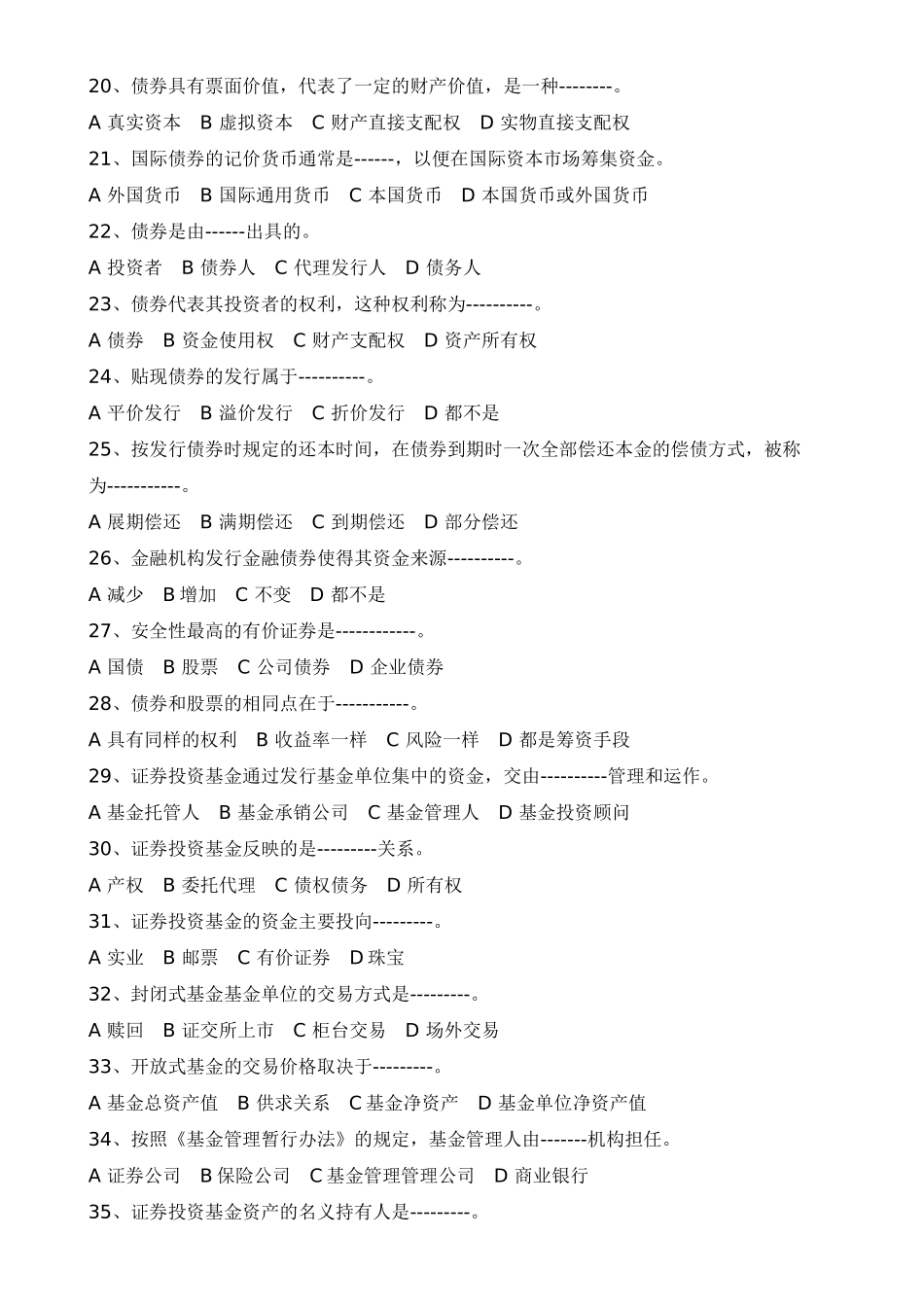 20、债券具有票面价值，代表了一定的财产价值，是一种--------。

A 真实资本　B 虚拟资本　C 财产直接支配权　D 实物直接支配权

21、国际债券的记价货币通常是------，以便在国际资本市场筹集资金。

A 外国货币　B 国际通用货币　C 本国货币　D 本国货币或外国货币

22、债券是由------出具的。

A 投资者　B 债券人　C 代理发行人　D 债务人

23、债券代表其投资者的权利，这种权利称为----------。

A 债券　B 资金使用权　C 财产支配权　D 资产所有权

24、贴现债券的发行属于----------。

A 平价发行　B 溢价发行　C 折价发行　D 都不是

25、按发行债券时规定的还本时间，在债券到期时一次全部偿还本金的偿债方式，被称为-----------。

A 展期偿还　B 满期偿还　C 到期偿还　D 部分偿还

26、金融机构发行金融债券使得其资金来源----------。

A 减少　B 增加　C 不变　D 都不是

27、安全性最高的有价证券是------------。

A 国债　B 股票　C 公司债券　D 企业债券

28、债券和股票的相同点在于-----------。

A 具有同样的权利　B 收益率一样　C 风险一样　D 都是筹资手段

29、证券投资基金通过发行基金单位集中的资金，交由----------管理和运作。

A 基金托管人　B 基金承销公司　C 基金管理人　D 基金投资顾问

30、证券投资基金反映的是---------关系。

A 产权　B 委托代理　C 债权债务　D 所有权

31、证券投资基金的资金主要投向---------。

A 实业　B 邮票　C 有价证券　D 珠宝

32、封闭式基金基金单位的交易方式是---------。

A 赎回　B 证交所上市　C 柜台交易　D 场外交易

33、开放式基金的交易价格取决于---------。

A 基金总资产值　B 供求关系　C 基金净资产　D 基金单位净资产值

34、按照《基金管理暂行办法》的规定，基金管理人由-------机构担任。

A 证券公司　B 保险公司　C 基金管理管理公司　D 商业银行

35、证券投资基金资产的名义持有人是---------。